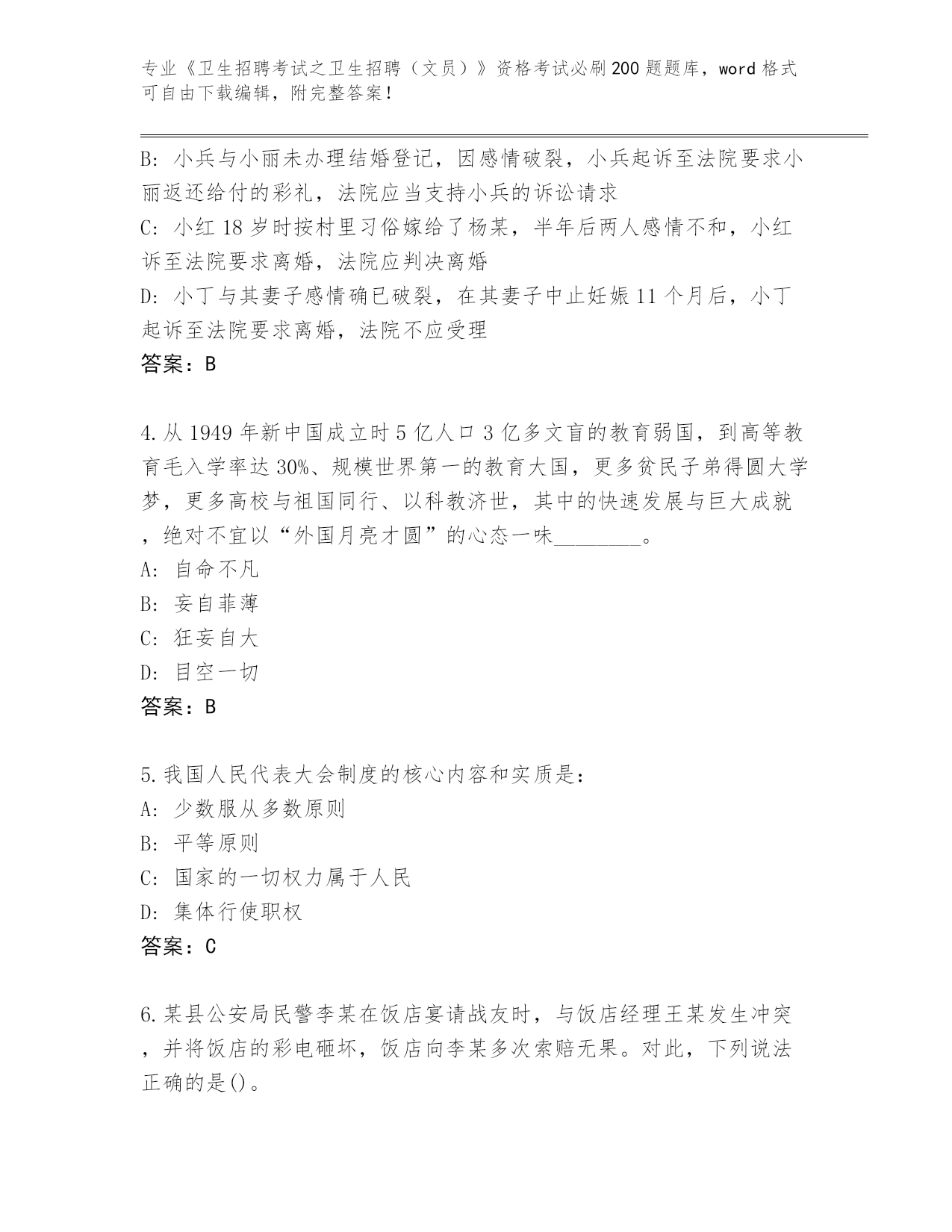 专业《卫生招聘考试之卫生招聘（文员）》资格考试必刷200题题库，word格式可自由下载编辑，附完整答案！

B: 小兵与小丽未办理结婚登记，因感情破裂，小兵起诉至法院要求小丽返还给付的彩礼，法院应当支持小兵的诉讼请求
C: 小红18岁时按村里习俗嫁给了杨某，半年后两人感情不和，小红诉至法院要求离婚，法院应判决离婚
D: 小丁与其妻子感情确已破裂，在其妻子中止妊娠11个月后，小丁起诉至法院要求离婚，法院不应受理
答案：B

4.从1949年新中国成立时5亿人口3亿多文盲的教育弱国，到高等教育毛入学率达30%、规模世界第一的教育大国，更多贫民子弟得圆大学梦，更多高校与祖国同行、以科教济世，其中的快速发展与巨大成就，绝对不宜以“外国月亮才圆”的心态一味________。
A: 自命不凡
B: 妄自菲薄
C: 狂妄自大
D: 目空一切
答案：B

5.我国人民代表大会制度的核心内容和实质是：
A: 少数服从多数原则
B: 平等原则
C: 国家的一切权力属于人民
D: 集体行使职权
答案：C

6.某县公安局民警李某在饭店宴请战友时，与饭店经理王某发生冲突，并将饭店的彩电砸坏，饭店向李某多次索赔无果。对此，下列说法正确的是()。